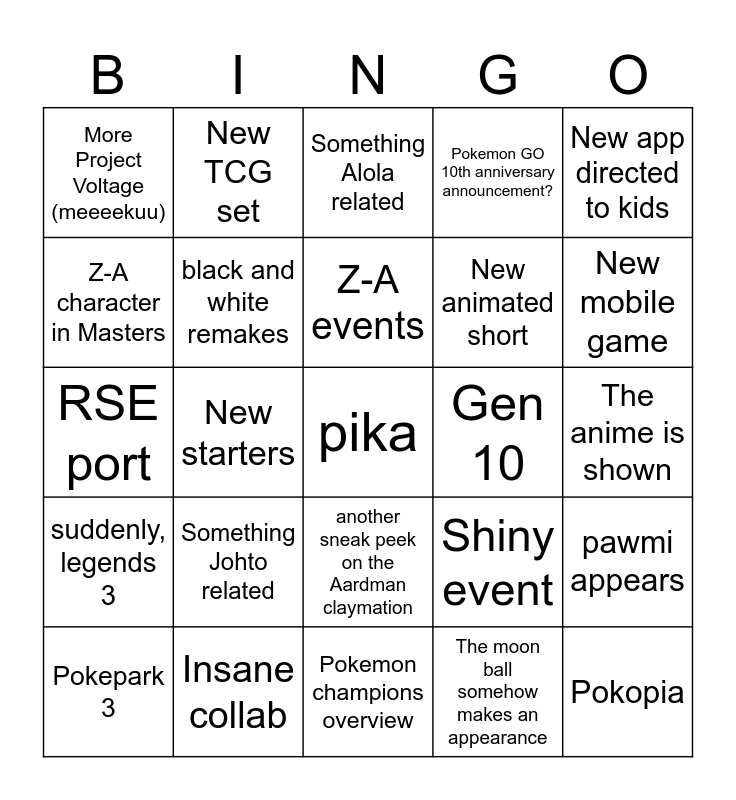 | B | I | N | G | O |
|---|---|---|---|---|
| More Project Voltage (meeeekuu) | New TCG set | Something Alola related | Pokemon GO 10th anniversary announcement? | New app directed to kids |
| Z-A character in Masters | black and white remakes | Z-A events | New animated short | New mobile game |
| RSE port | New starters | pika | Gen 10 | The anime is shown |
| suddenly, legends 3 | Something Johto related | another sneak peek on the Aardman claymation | Shiny event | pawmi appears |
| Pokepark 3 | Insane collab | Pokemon champions overview | The moon ball somehow makes an appearance | Pokopia |